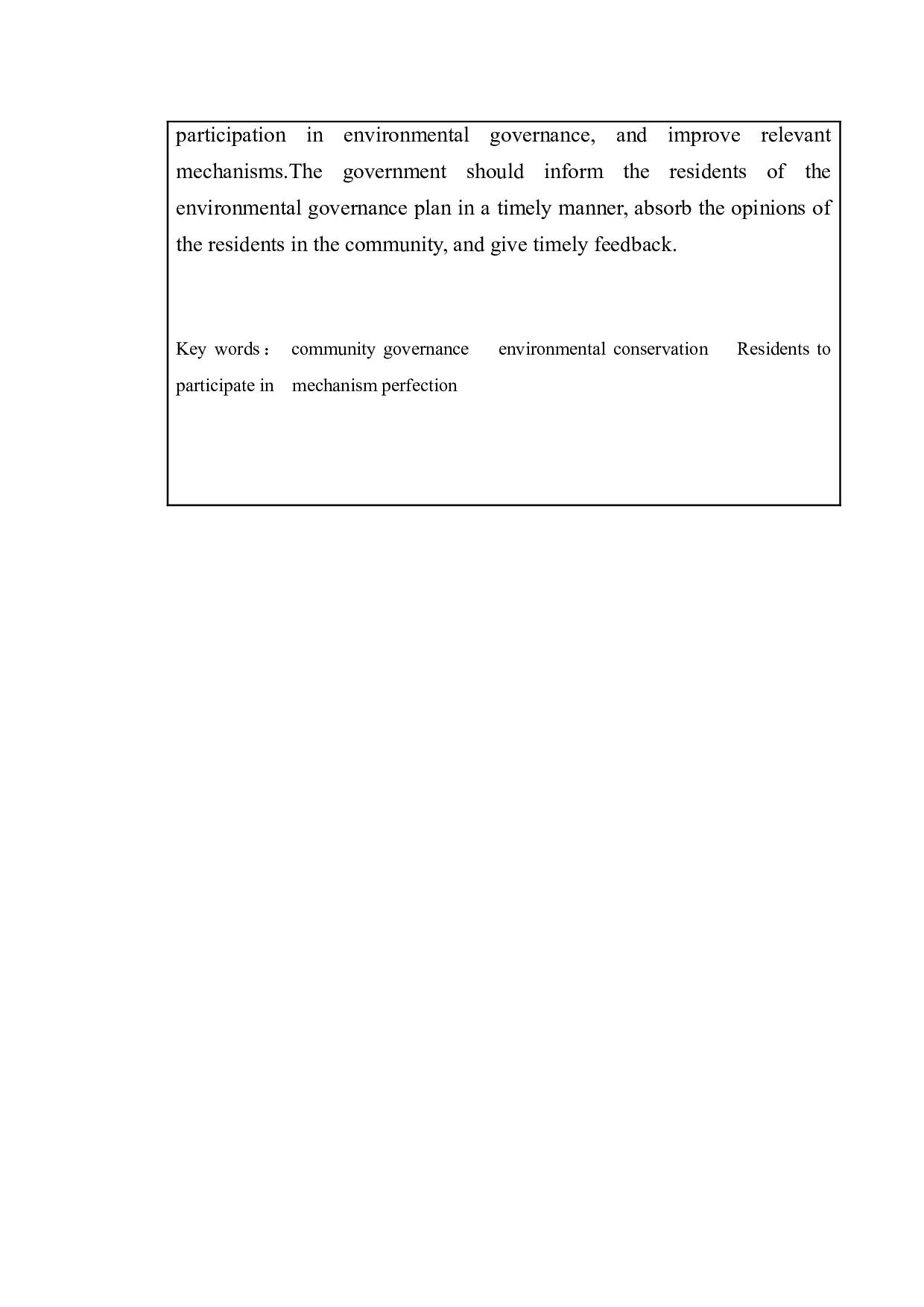 participation in environmental governance, and improve relevant mechanisms.The government should inform the residents of the environmental governance plan in a timely manner, absorb the opinions of the residents in the community, and give timely feedback.

Key words： community governance environmental conservation Residents to participate in mechanism perfection